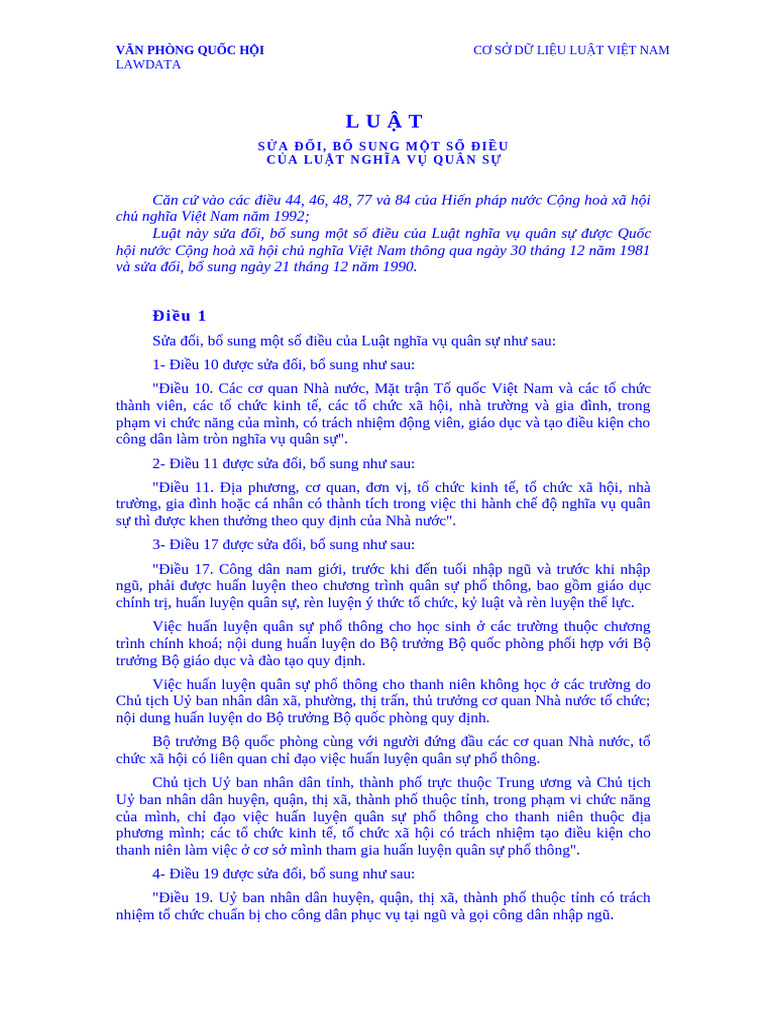 VĂN PHÒNG QUỐC HỘI
LAWDATA

CƠ SỞ DỮ LIỆU LUẬT VIỆT NAM

LUẬT

SỬA ĐỔI, BỔ SUNG MỘT SỐ ĐIỀU
CỦA LUẬT NGHĨA VỤ QUÂN SỰ

Căn cứ vào các điều 44, 46, 48, 77 và 84 của Hiến pháp nước Cộng hoà xã hội chủ nghĩa Việt Nam năm 1992;
Luật này sửa đổi, bổ sung một số điều của Luật nghĩa vụ quân sự được Quốc hội nước Cộng hoà xã hội chủ nghĩa Việt Nam thông qua ngày 30 tháng 12 năm 1981 và sửa đổi, bổ sung ngày 21 tháng 12 năm 1990.

Điều 1

Sửa đổi, bổ sung một số điều của Luật nghĩa vụ quân sự như sau:

1- Điều 10 được sửa đổi, bổ sung như sau:

"Điều 10. Các cơ quan Nhà nước, Mặt trận Tổ quốc Việt Nam và các tổ chức thành viên, các tổ chức kinh tế, các tổ chức xã hội, nhà trường và gia đình, trong phạm vi chức năng của mình, có trách nhiệm động viên, giáo dục và tạo điều kiện cho công dân làm tròn nghĩa vụ quân sự".

2- Điều 11 được sửa đổi, bổ sung như sau:

"Điều 11. Địa phương, cơ quan, đơn vị, tổ chức kinh tế, tổ chức xã hội, nhà trường, gia đình hoặc cá nhân có thành tích trong việc thi hành chế độ nghĩa vụ quân sự thì được khen thưởng theo quy định của Nhà nước".

3- Điều 17 được sửa đổi, bổ sung như sau:

"Điều 17. Công dân nam giới, trước khi đến tuổi nhập ngũ và trước khi nhập ngũ, phải được huấn luyện theo chương trình quân sự phổ thông, bao gồm giáo dục chính trị, huấn luyện quân sự, rèn luyện ý thức tổ chức, kỷ luật và rèn luyện thể lực.

Việc huấn luyện quân sự phổ thông cho học sinh ở các trường thuộc chương trình chính khoá; nội dung huấn luyện do Bộ trưởng Bộ quốc phòng phối hợp với Bộ trưởng Bộ giáo dục và đào tạo quy định.

Việc huấn luyện quân sự phổ thông cho thanh niên không học ở các trường do Chủ tịch Uỷ ban nhân dân xã, phường, thị trấn, thủ trưởng cơ quan Nhà nước tổ chức; nội dung huấn luyện do Bộ trưởng Bộ quốc phòng quy định.

Bộ trưởng Bộ quốc phòng cùng với người đứng đầu các cơ quan Nhà nước, tổ chức xã hội có liên quan chỉ đạo việc huấn luyện quân sự phổ thông.

Chủ tịch Uỷ ban nhân dân tỉnh, thành phố trực thuộc Trung ương và Chủ tịch Uỷ ban nhân dân huyện, quận, thị xã, thành phố thuộc tỉnh, trong phạm vi chức năng của mình, chỉ đạo việc huấn luyện quân sự phổ thông cho thanh niên thuộc địa phương mình; các tổ chức kinh tế, tổ chức xã hội có trách nhiệm tạo điều kiện cho thanh niên làm việc ở cơ sở mình tham gia huấn luyện quân sự phổ thông".

4- Điều 19 được sửa đổi, bổ sung như sau:

"Điều 19. Uỷ ban nhân dân huyện, quận, thị xã, thành phố thuộc tỉnh có trách nhiệm tổ chức chuẩn bị cho công dân phục vụ tại ngũ và gọi công dân nhập ngũ.